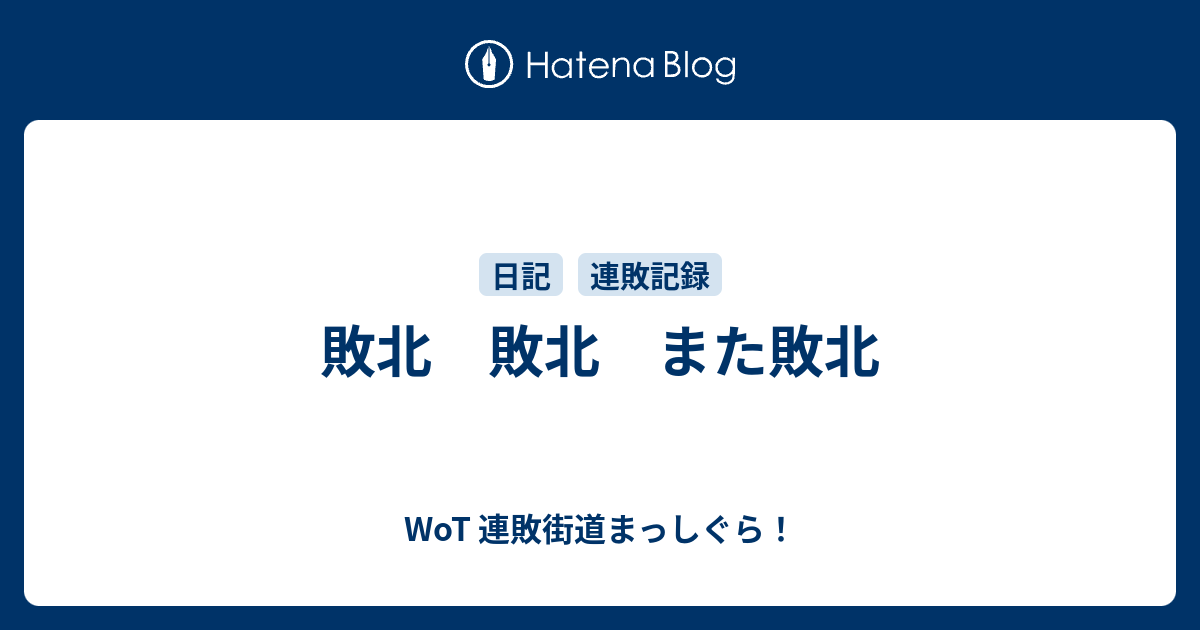 Hatena Blog

日記 連敗記録

敗北　敗北　また敗北

WoT 連敗街道まっしぐら！